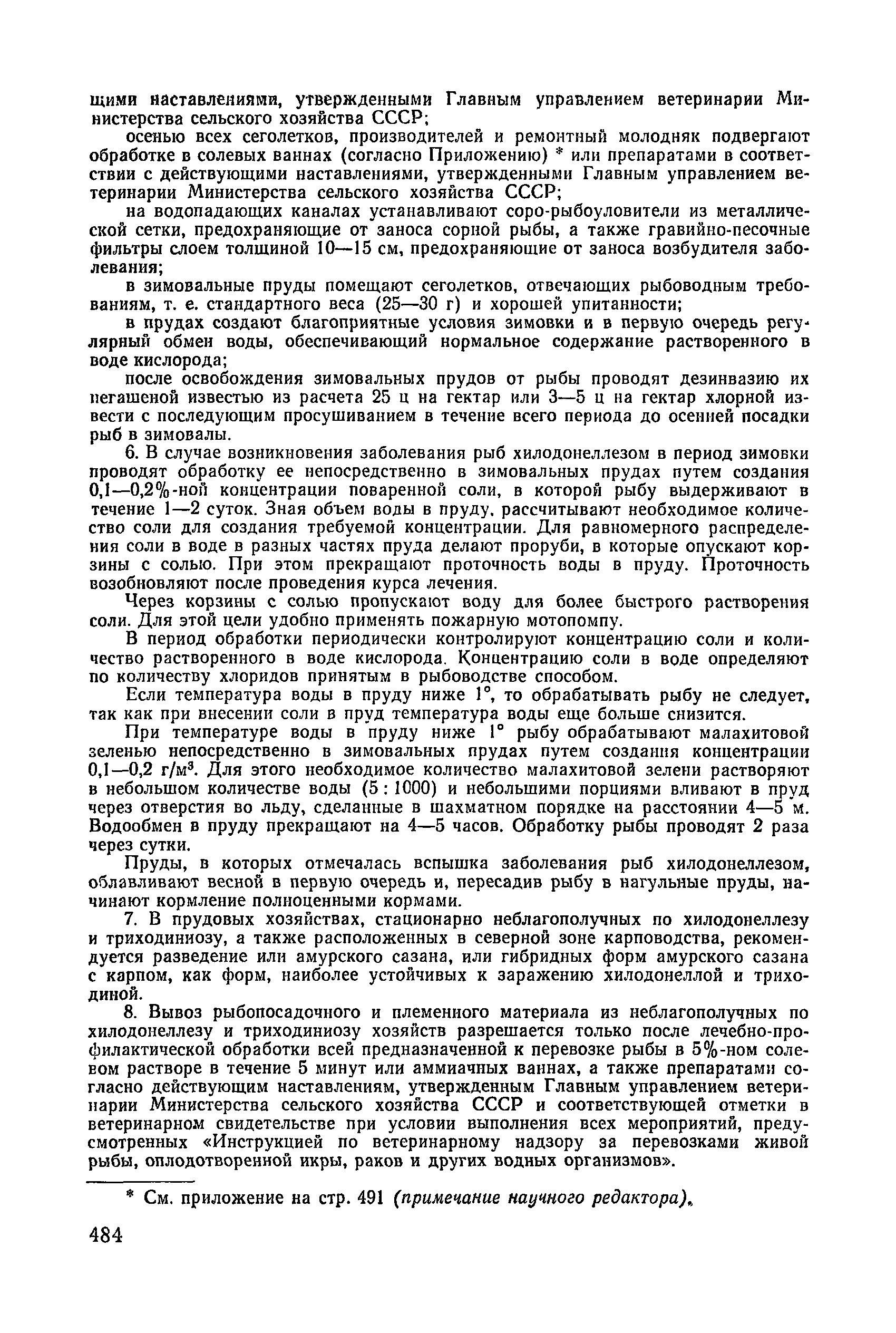 щими наставлениями, утвержденными Главным управлением ветеринарии Министерства сельского хозяйства СССР;

осенью всех сеголетков, производителей и ремонтный молодняк подвергают обработке в солевых ваннах (согласно Приложению) * или препаратами в соответствии с действующими наставлениями, утвержденными Главным управлением ветеринарии Министерства сельского хозяйства СССР;

на водопадающих каналах устанавливают соро-рыбоуловители из металлической сетки, предохраняющие от заноса сорной рыбы, а также гравийно-песочные фильтры слоем толщиной 10—15 см, предохраняющие от заноса возбудителя заболевания;

в зимовальные пруды помещают сеголетков, отвечающих рыбоводным требованиям, т. е. стандартного веса (25—30 г) и хорошей упитанности;

в прудах создают благоприятные условия зимовки и в первую очередь регулярный обмен воды, обеспечивающий нормальное содержание растворенного в воде кислорода;

после освобождения зимовальных прудов от рыбы проводят дезинвазию их негашеной известью из расчета 25 ц на гектар или 3—5 ц на гектар хлорной извести с последующим просушиванием в течение всего периода до осенней посадки рыб в зимовалы.

6. В случае возникновения заболевания рыб хилодонеллезом в период зимовки проводят обработку ее непосредственно в зимовальных прудах путем создания 0,1—0,2%-ной концентрации поваренной соли, в которой рыбу выдерживают в течение 1—2 суток. Зная объем воды в пруду, рассчитывают необходимое количество соли для создания требуемой концентрации. Для равномерного распределения соли в воде в разных частях пруда делают проруби, в которые опускают корзины с солью. При этом прекращают проточность воды в пруду. Проточность возобновляют после проведения курса лечения.

Через корзины с солью пропускают воду для более быстрого растворения соли. Для этой цели удобно применять пожарную мотопомпу.

В период обработки периодически контролируют концентрацию соли и количество растворенного в воде кислорода. Концентрацию соли в воде определяют по количеству хлоридов принятым в рыбоводстве способом.

Если температура воды в пруду ниже 1°, то обрабатывать рыбу не следует, так как при внесении соли в пруд температура воды еще больше снизится.

При температуре воды в пруду ниже 1° рыбу обрабатывают малахитовой зеленью непосредственно в зимовальных прудах путем создания концентрации 0,1—0,2 г/м$^3$. Для этого необходимое количество малахитовой зелени растворяют в небольшом количестве воды (5 : 1000) и небольшими порциями вливают в пруд через отверстия во льду, сделанные в шахматном порядке на расстоянии 4—5 м. Водообмен в пруду прекращают на 4—5 часов. Обработку рыбы проводят 2 раза через сутки.

Пруды, в которых отмечалась вспышка заболевания рыб хилодонеллезом, облавливают весной в первую очередь и, пересадив рыбу в нагульные пруды, начинают кормление полноценными кормами.

7. В прудовых хозяйствах, стационарно неблагополучных по хилодонеллезу и триходиниозу, а также расположенных в северной зоне карповодства, рекомендуется разведение или амурского сазана, или гибридных форм амурского сазана с карпом, как форм, наиболее устойчивых к заражению хилодонеллой и триходиной.

8. Вывоз рыбопосадочного и племенного материала из неблагополучных по хилодонеллезу и триходиниозу хозяйств разрешается только после лечебно-профилактической обработки всей предназначенной к перевозке рыбы в 5%-ном солевом растворе в течение 5 минут или аммиачных ваннах, а также препаратами согласно действующим наставлениям, утвержденным Главным управлением ветеринарии Министерства сельского хозяйства СССР и соответствующей отметки в ветеринарном свидетельстве при условии выполнения всех мероприятий, предусмотренных «Инструкцией по ветеринарному надзору за перевозками живой рыбы, оплодотворенной икры, раков и других водных организмов».

* См. приложение на стр. 491 (примечание научного редактора).

484